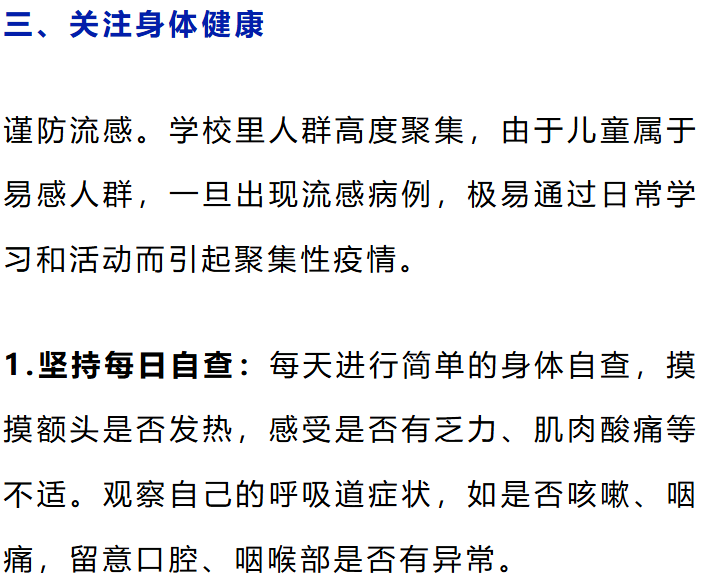 三、关注身体健康

谨防流感。学校里人群高度聚集，由于儿童属于易感人群，一旦出现流感病例，极易通过日常学习和活动而引起聚集性疫情。

1.坚持每日自查：每天进行简单的身体自查，摸摸额头是否发热，感受是否有乏力、肌肉酸痛等不适。观察自己的呼吸道症状，如是否咳嗽、咽痛，留意口腔、咽喉部是否有异常。